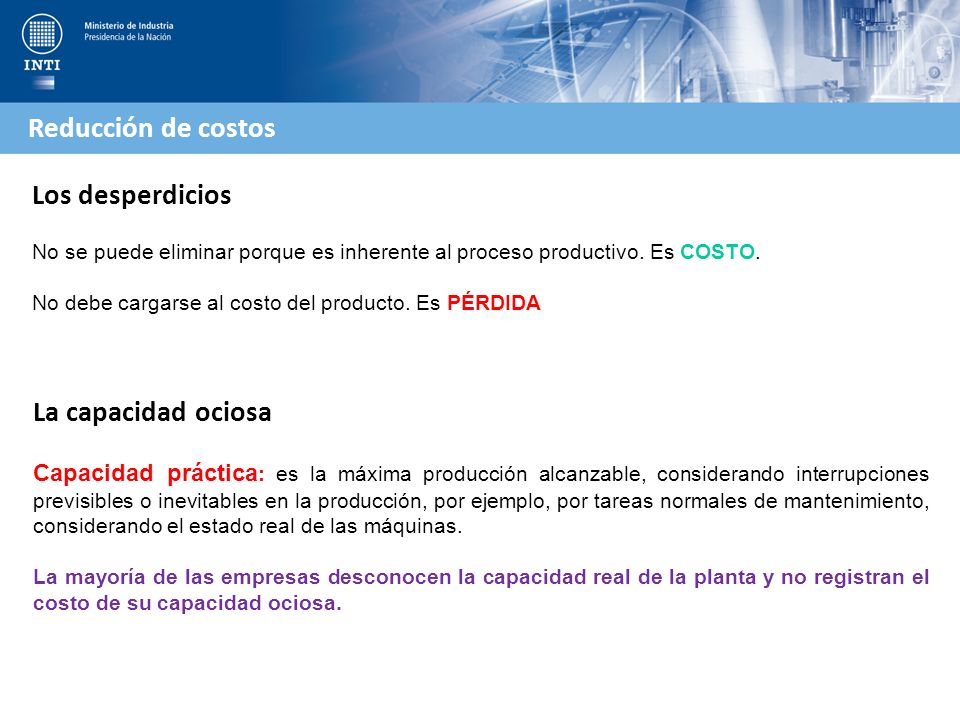 Ministerio de Industria
Presidencia de la Nación

INTI

Reducción de costos

Los desperdicios

No se puede eliminar porque es inherente al proceso productivo. Es COSTO.

No debe cargarse al costo del producto. Es PÉRDIDA

La capacidad ociosa

Capacidad práctica: es la máxima producción alcanzable, considerando interrupciones previsibles o inevitables en la producción, por ejemplo, por tareas normales de mantenimiento, considerando el estado real de las máquinas.

La mayoría de las empresas desconocen la capacidad real de la planta y no registran el costo de su capacidad ociosa.